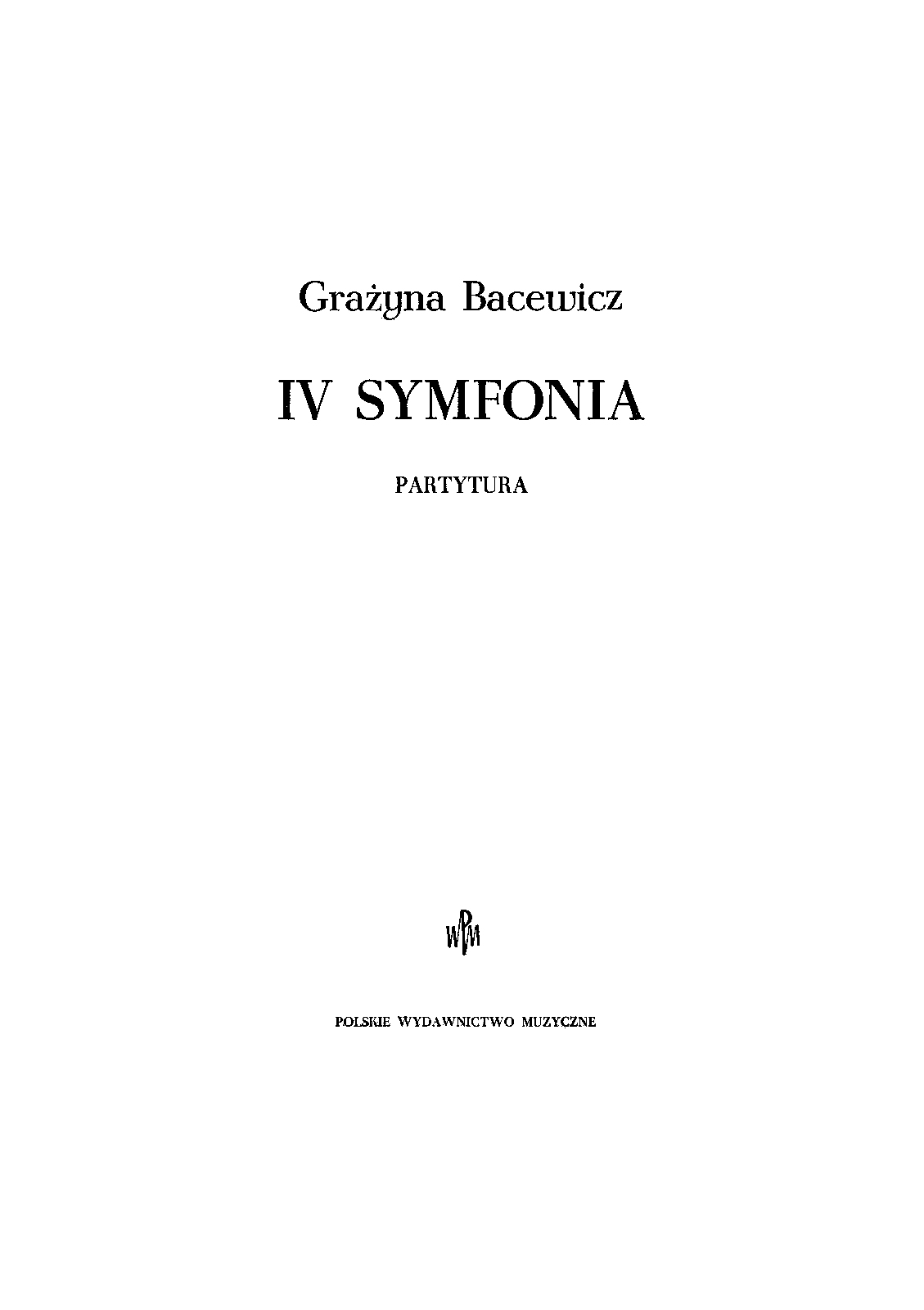 Grażyna Bacewicz

IV SYMFONIA

PARTYTURA

PWM

POLSKIE WYDAWNICTWO MUZYCZNE